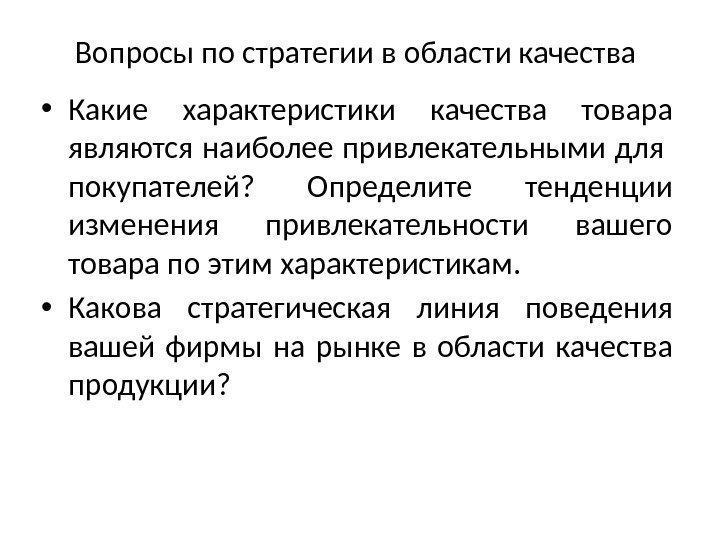 Вопросы по стратегии в области качества

• Какие характеристики качества товара являются наиболее привлекательными для покупателей? Определите тенденции изменения привлекательности вашего товара по этим характеристикам.
• Какова стратегическая линия поведения вашей фирмы на рынке в области качества продукции?